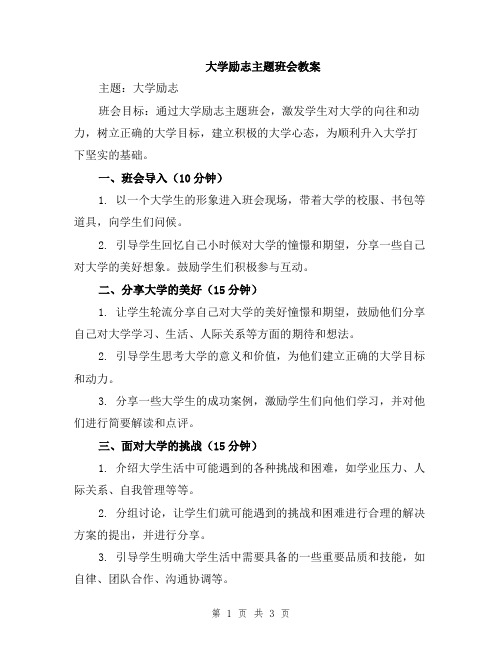 大学励志主题班会教案

主题：大学励志

班会目标：通过大学励志主题班会，激发学生对大学的向往和动力，树立正确的大学目标，建立积极的大学心态，为顺利升入大学打下坚实的基础。

一、班会导入（10分钟）

1. 以一个大学生的形象进入班会现场，带着大学的校服、书包等道具，向学生们问候。

2. 引导学生回忆自己小时候对大学的憧憬和期望，分享一些自己对大学的美好想象。鼓励学生们积极参与互动。

二、分享大学的美好（15分钟）

1. 让学生轮流分享自己对大学的美好憧憬和期望，鼓励他们分享自己对大学学习、生活、人际关系等方面的期待和想法。

2. 引导学生思考大学的意义和价值，为他们建立正确的大学目标和动力。

3. 分享一些大学生的成功案例，激励学生们向他们学习，并对他们进行简要解读和点评。

三、面对大学的挑战（15分钟）

1. 介绍大学生活中可能遇到的各种挑战和困难，如学业压力、人际关系、自我管理等等。

2. 分组讨论，让学生们就可能遇到的挑战和困难进行合理的解决方案的提出，并进行分享。

3. 引导学生明确大学生活中需要具备的一些重要品质和技能，如自律、团队合作、沟通协调等。

第 1 页 共 3 页